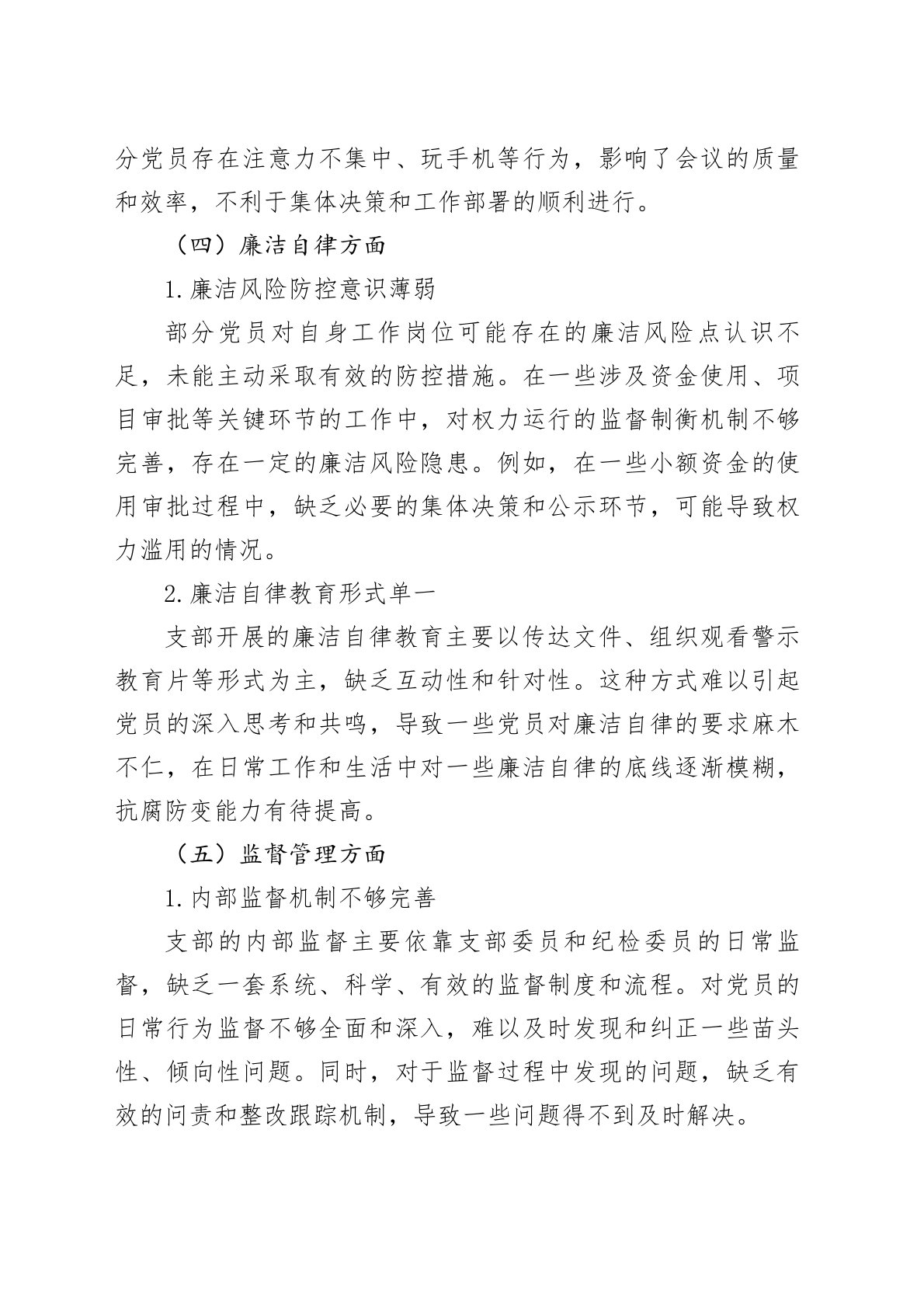 分党员存在注意力不集中、玩手机等行为，影响了会议的质量和效率，不利于集体决策和工作部署的顺利进行。

（四）廉洁自律方面

1.廉洁风险防控意识薄弱

部分党员对自身工作岗位可能存在的廉洁风险点认识不足，未能主动采取有效的防控措施。在一些涉及资金使用、项目审批等关键环节的工作中，对权力运行的监督制衡机制不够完善，存在一定的廉洁风险隐患。例如，在一些小额资金的使用审批过程中，缺乏必要的集体决策和公示环节，可能导致权力滥用的情况。

2.廉洁自律教育形式单一

支部开展的廉洁自律教育主要以传达文件、组织观看警示教育片等形式为主，缺乏互动性和针对性。这种方式难以引起党员的深入思考和共鸣，导致一些党员对廉洁自律的要求麻木不仁，在日常工作和生活中对一些廉洁自律的底线逐渐模糊，抗腐防变能力有待提高。

（五）监督管理方面

1.内部监督机制不够完善

支部的内部监督主要依靠支部委员和纪检委员的日常监督，缺乏一套系统、科学、有效的监督制度和流程。对党员的日常行为监督不够全面和深入，难以及时发现和纠正一些苗头性、倾向性问题。同时，对于监督过程中发现的问题，缺乏有效的问责和整改跟踪机制，导致一些问题得不到及时解决。